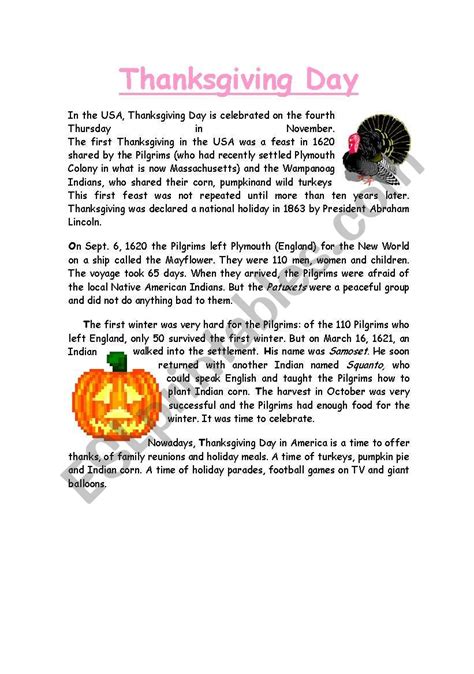 Thanksgiving Day

In the USA, Thanksgiving Day is celebrated on the fourth Thursday in November.
The first Thanksgiving in the USA was a feast in 1620 shared by the Pilgrims (who had recently settled Plymouth Colony in what is now Massachusetts) and the Wampanoag Indians, who shared their corn, pumpkinand wild turkeys
This first feast was not repeated until more than ten years later. Thanksgiving was declared a national holiday in 1863 by President Abraham Lincoln.

On Sept. 6, 1620 the Pilgrims left Plymouth (England) for the New World on a ship called the Mayflower. They were 110 men, women and children. The voyage took 65 days. When they arrived, the Pilgrims were afraid of the local Native American Indians. But the Patuxets were a peaceful group and did not do anything bad to them.

The first winter was very hard for the Pilgrims: of the 110 Pilgrims who left England, only 50 survived the first winter. But on March 16, 1621, an Indian walked into the settlement. His name was Samoset. He soon returned with another Indian named Squanto, who could speak English and taught the Pilgrims how to plant Indian corn. The harvest in October was very successful and the Pilgrims had enough food for the winter. It was time to celebrate.

Nowadays, Thanksgiving Day in America is a time to offer thanks, of family reunions and holiday meals. A time of turkeys, pumpkin pie and Indian corn. A time of holiday parades, football games on TV and giant balloons.

ESLprintables.com